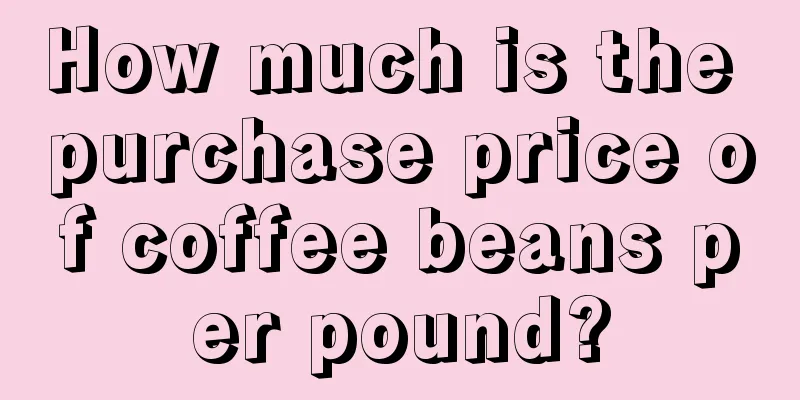 How much is the purchase price of coffee beans per pound?